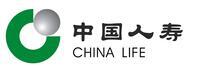 中国人寿
CHINA LIFE